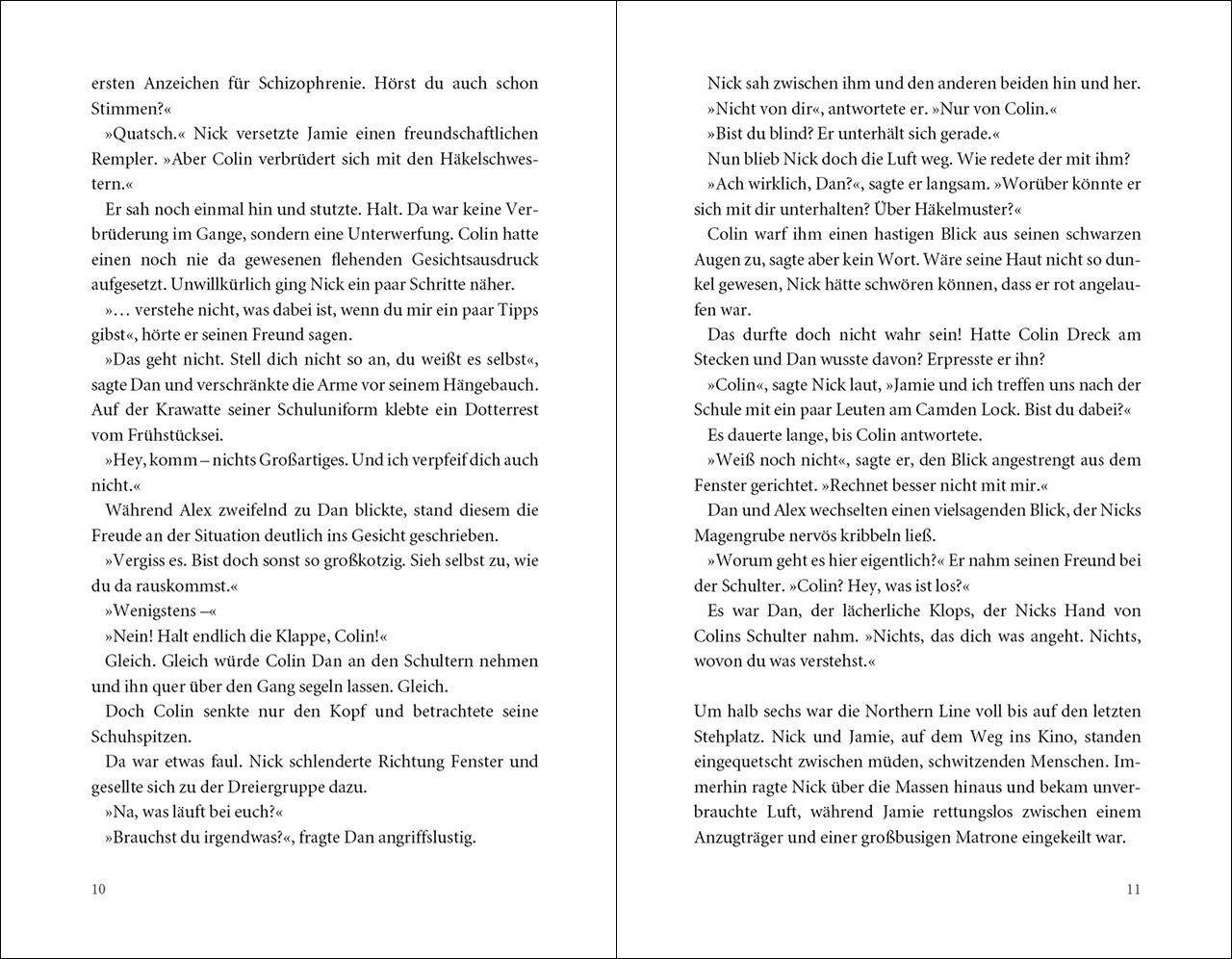 ersten Anzeichen für Schizophrenie. Hörst du auch schon Stimmen?«

»Quatsch.« Nick versetzte Jamie einen freundschaftlichen Rempler. »Aber Colin verbrüdert sich mit den Häkelschwestern.«

Er sah noch einmal hin und stutzte. Halt. Da war keine Verbrüderung im Gange, sondern eine Unterwerfung. Colin hatte einen noch nie da gewesenen flehenden Gesichtsausdruck aufgesetzt. Unwillkürlich ging Nick ein paar Schritte näher.

»… verstehe nicht, was dabei ist, wenn du mir ein paar Tipps gibst«, hörte er seinen Freund sagen.

»Das geht nicht. Stell dich nicht so an, du weißt es selbst«, sagte Dan und verschränkte die Arme vor seinem Hängebauch. Auf der Krawatte seiner Schuluniform klebte ein Dotterrest vom Frühstücksei.

»Hey, komm – nichts Großartiges. Und ich verpfeif dich auch nicht.«

Während Alex zweifelnd zu Dan blickte, stand diesem die Freude an der Situation deutlich ins Gesicht geschrieben.

»Vergiss es. Bist doch sonst so großkotzig. Sieh selbst zu, wie du da rauskommst.«

»Wenigstens –«

»Nein! Halt endlich die Klappe, Colin!«

Gleich. Gleich würde Colin Dan an den Schultern nehmen und ihn quer über den Gang segeln lassen. Gleich.

Doch Colin senkte nur den Kopf und betrachtete seine Schuhspitzen.

Da war etwas faul. Nick schlenderte Richtung Fenster und gesellte sich zu der Dreiergruppe dazu.

»Na, was läuft bei euch?«

»Brauchst du irgendwas?«, fragte Dan angriffslustig.

10

Nick sah zwischen ihm und den anderen beiden hin und her.

»Nicht von dir«, antwortete er. »Nur von Colin.«

»Bist du blind? Er unterhält sich gerade.«

Nun blieb Nick doch die Luft weg. Wie redete der mit ihm?

»Ach wirklich, Dan?«, sagte er langsam. »Worüber könnte er sich mit dir unterhalten? Über Häkelmuster?«

Colin warf ihm einen hastigen Blick aus seinen schwarzen Augen zu, sagte aber kein Wort. Wäre seine Haut nicht so dunkel gewesen, Nick hätte schwören können, dass er rot angelaufen war.

Das durfte doch nicht wahr sein! Hatte Colin Dreck am Stecken und Dan wusste davon? Erpresste er ihn?

»Colin«, sagte Nick laut, »Jamie und ich treffen uns nach der Schule mit ein paar Leuten am Camden Lock. Bist du dabei?«

Es dauerte lange, bis Colin antwortete.

»Weiß noch nicht«, sagte er, den Blick angestrengt aus dem Fenster gerichtet. »Rechnet besser nicht mit mir.«

Dan und Alex wechselten einen vielsagenden Blick, der Nicks Magengrube nervös kribbeln ließ.

»Worum geht es hier eigentlich?« Er nahm seinen Freund bei der Schulter. »Colin? Hey, was ist los?«

Es war Dan, der lächerliche Klops, der Nicks Hand von Colins Schulter nahm. »Nichts, das dich was angeht. Nichts, wovon du was verstehst.«

Um halb sechs war die Northern Line voll bis auf den letzten Stehplatz. Nick und Jamie, auf dem Weg ins Kino, standen eingequetscht zwischen müden, schwitzenden Menschen. Immerhin ragte Nick über die Massen hinaus und bekam unverbrauchte Luft, während Jamie rettungslos zwischen einem Anzugträger und einer großbusigen Matrone eingekeilt war.

11